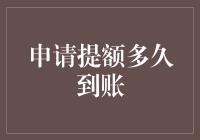 申请提额多久到账